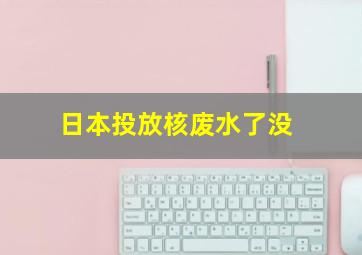 日本投放核废水了没